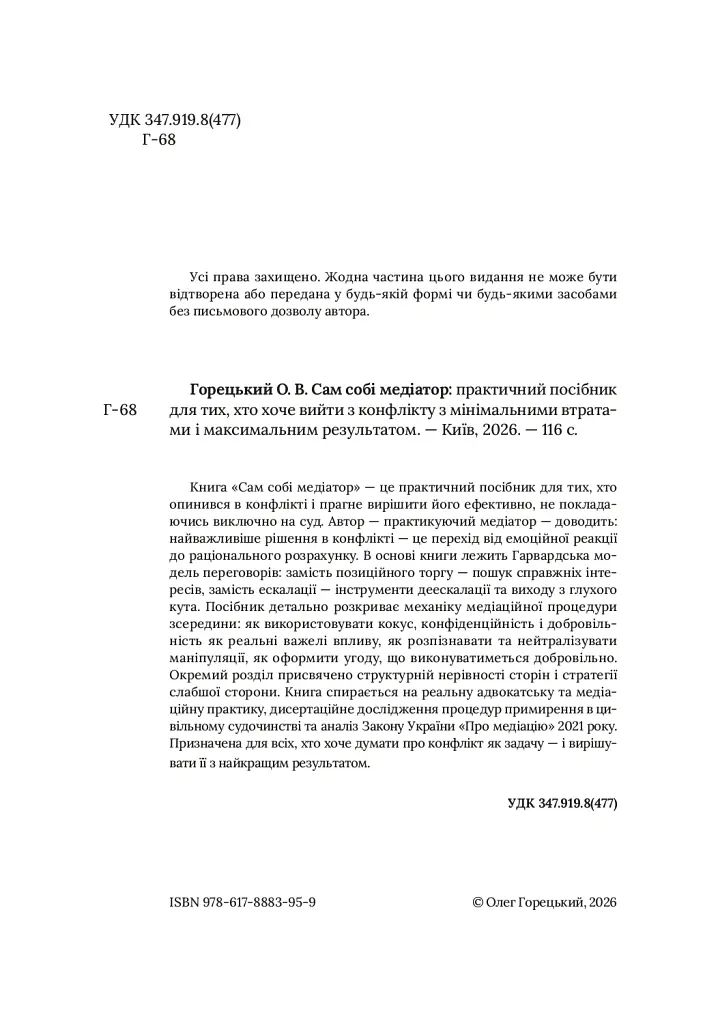 УДК 347.919.8(477)
Г-68

Усі права захищено. Жодна частина цього видання не може бути відтворена або передана у будь-якій формі чи будь-якими засобами без письмового дозволу автора.

Г-68

Горецький О. В. Сам собі медіатор: практичний посібник для тих, хто хоче вийти з конфлікту з мінімальними втратами і максимальним результатом. — Київ, 2026. — 116 с.

Книга «Сам собі медіатор» — це практичний посібник для тих, хто опинився в конфлікті і прагне вирішити його ефективно, не покладаючись виключно на суд. Автор — практикуючий медіатор — доводить: найважливіше рішення в конфлікті — це перехід від емоційної реакції до раціонального розрахунку. В основі книги лежить Гарвардська модель переговорів: замість позиційного торгу — пошук справжніх інтересів, замість ескалації — інструменти деескалації та виходу з глухого кута. Посібник детально розкриває механіку медіаційної процедури зсередини: як використовувати кокус, конфіденційність і добровільність як реальні важелі впливу, як розпізнавати та нейтралізувати маніпуляції, як оформити угоду, що виконуватиметься добровільно. Окремий розділ присвячено структурній нерівності сторін і стратегії слабшої сторони. Книга спирається на реальну адвокатську та медіаційну практику, дисертаційне дослідження процедур примирення в цивільному судочинстві та аналіз Закону України «Про медіацію» 2021 року. Призначена для всіх, хто хоче думати про конфлікт як задачу — і вирішувати її з найкращим результатом.

УДК 347.919.8(477)

ISBN 978-617-8883-95-9

© Олег Горецький, 2026